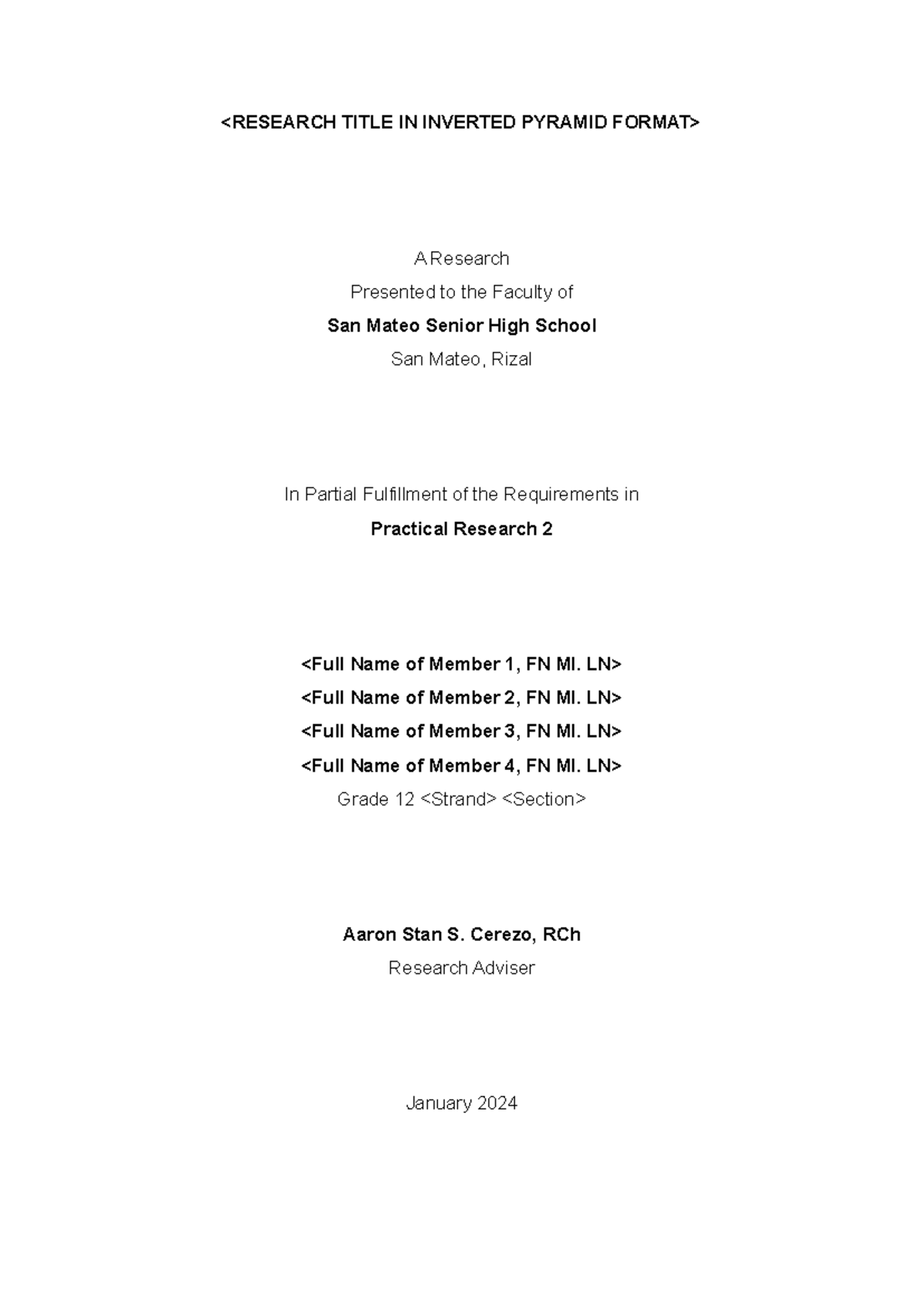 <RESEARCH TITLE IN INVERTED PYRAMID FORMAT>

A Research
Presented to the Faculty of
San Mateo Senior High School
San Mateo, Rizal

In Partial Fulfillment of the Requirements in
Practical Research 2

<Full Name of Member 1, FN MI. LN>
<Full Name of Member 2, FN MI. LN>
<Full Name of Member 3, FN MI. LN>
<Full Name of Member 4, FN MI. LN>
Grade 12 <Strand> <Section>

Aaron Stan S. Cerezo, RCh
Research Adviser

January 2024